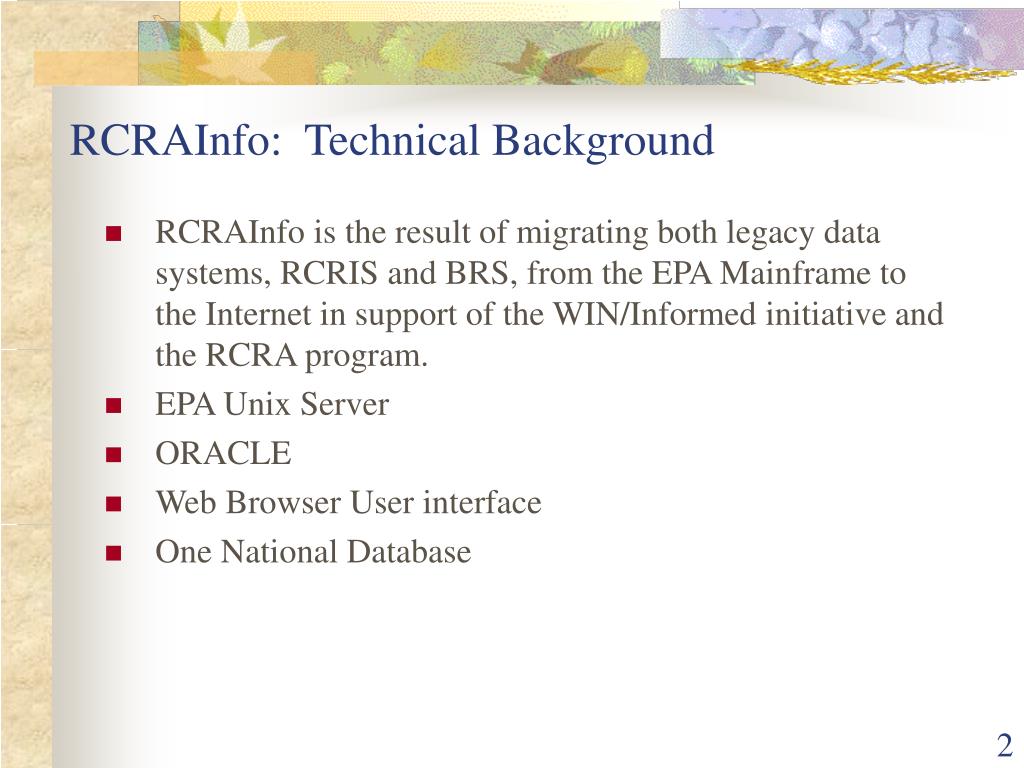 RCRAInfo:  Technical Background

- RCRAInfo is the result of migrating both legacy data systems, RCRIS and BRS, from the EPA Mainframe to the Internet in support of the WIN/Informed initiative and the RCRA program.
- EPA Unix Server
- ORACLE
- Web Browser User interface
- One National Database

2